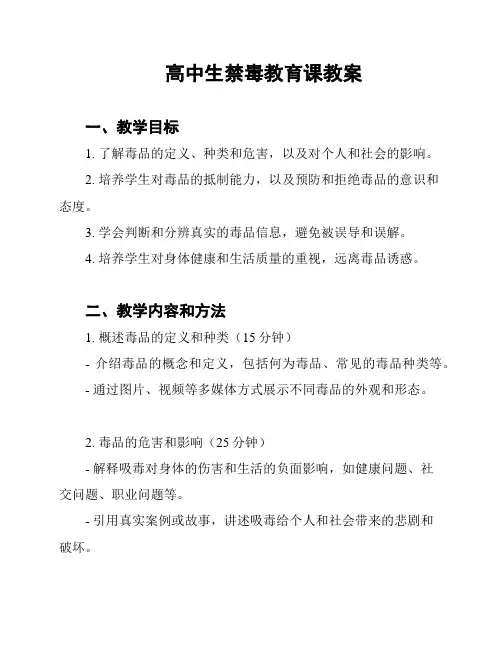 高中生禁毒教育课教案

一、教学目标

1. 了解毒品的定义、种类和危害，以及对个人和社会的影响。

2. 培养学生对毒品的抵制能力，以及预防和拒绝毒品的意识和态度。

3. 学会判断和分辨真实的毒品信息，避免被误导和误解。

4. 培养学生对身体健康和生活质量的重视，远离毒品诱惑。

二、教学内容和方法

1. 概述毒品的定义和种类（15 分钟）

- 介绍毒品的概念和定义，包括何为毒品、常见的毒品种类等。

- 通过图片、视频等多媒体方式展示不同毒品的外观和形态。

2. 毒品的危害和影响（25 分钟）

- 解释吸毒对身体的伤害和生活的负面影响，如健康问题、社交问题、职业问题等。

- 引用真实案例或故事，讲述吸毒给个人和社会带来的悲剧和破坏。